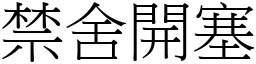 禁舍開塞